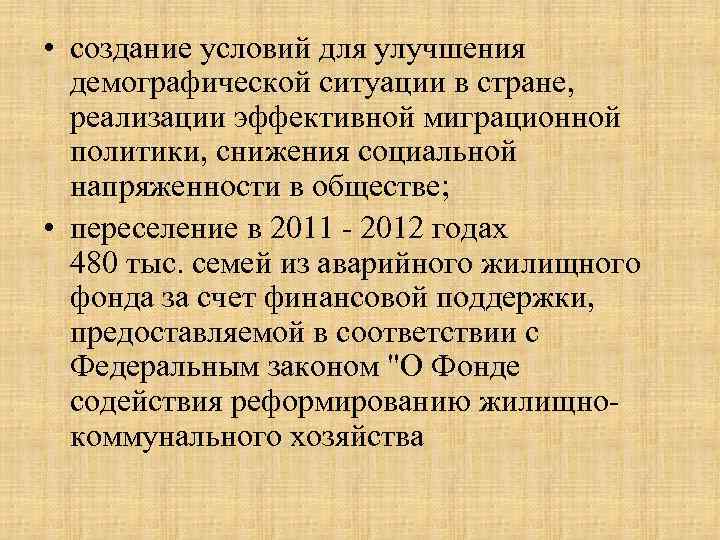 • создание условий для улучшения демографической ситуации в стране, реализации эффективной миграционной политики, снижения социальной напряженности в обществе;

• переселение в 2011 - 2012 годах 480 тыс. семей из аварийного жилищного фонда за счет финансовой поддержки, предоставляемой в соответствии с Федеральным законом "О Фонде содействия реформированию жилищно-коммунального хозяйства